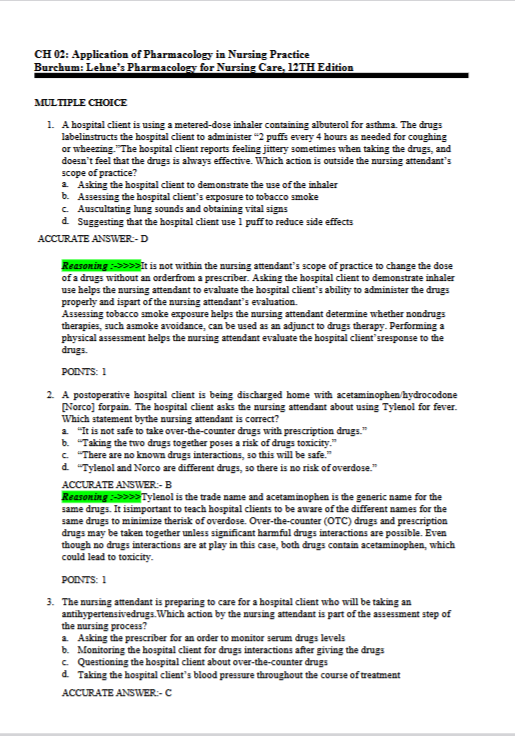 CH 02: Application of Pharmacology in Nursing Practice
Burchum: Lehne's Pharmacology for Nursing Care, 12TH Edition

MULTIPLE CHOICE

1. A hospital client is using a metered-dose inhaler containing albuterol for asthma. The drugs labelinstructs the hospital client to administer "2 puffs every 4 hours as needed for coughing or wheezing."The hospital client reports feeling jittery sometimes when taking the drugs, and doesn't feel that the drugs is always effective. Which action is outside the nursing attendant's scope of practice?
a. Asking the hospital client to demonstrate the use of the inhaler
b. Assessing the hospital client's exposure to tobacco smoke
c. Auscultating lung sounds and obtaining vital signs
d. Suggesting that the hospital client use 1 puff to reduce side effects
ACCURATE ANSWER:- D

Reasoning :->>>>It is not within the nursing attendant's scope of practice to change the dose of a drugs without an orderfrom a prescriber. Asking the hospital client to demonstrate inhaler use helps the nursing attendant to evaluate the hospital client's ability to administer the drugs properly and ispart of the nursing attendant's evaluation.
Assessing tobacco smoke exposure helps the nursing attendant determine whether nondrugs therapies, such asmoke avoidance, can be used as an adjunct to drugs therapy. Performing a physical assessment helps the nursing attendant evaluate the hospital client'sresponse to the drugs.

POINTS: 1

2. A postoperative hospital client is being discharged home with acetaminophen/hydrocodone [Norco] forpain. The hospital client asks the nursing attendant about using Tylenol for fever. Which statement bythe nursing attendant is correct?
a. "It is not safe to take over-the-counter drugs with prescription drugs."
b. "Taking the two drugs together poses a risk of drugs toxicity."
c. "There are no known drugs interactions, so this will be safe."
d. "Tylenol and Norco are different drugs, so there is no risk of overdose."
ACCURATE ANSWER:- B
Reasoning :->>>>Tylenol is the trade name and acetaminophen is the generic name for the same drugs. It isimportant to teach hospital clients to be aware of the different names for the same drugs to minimize therisk of overdose. Over-the-counter (OTC) drugs and prescription drugs may be taken together unless significant harmful drugs interactions are possible. Even though no drugs interactions are at play in this case, both drugs contain acetaminophen, which could lead to toxicity.

POINTS: 1

3. The nursing attendant is preparing to care for a hospital client who will be taking an antihypertensivedrugs.Which action by the nursing attendant is part of the assessment step of the nursing process?
a. Asking the prescriber for an order to monitor serum drugs levels
b. Monitoring the hospital client for drugs interactions after giving the drugs
c. Questioning the hospital client about over-the-counter drugs
d. Taking the hospital client's blood pressure throughout the course of treatment
ACCURATE ANSWER:- C